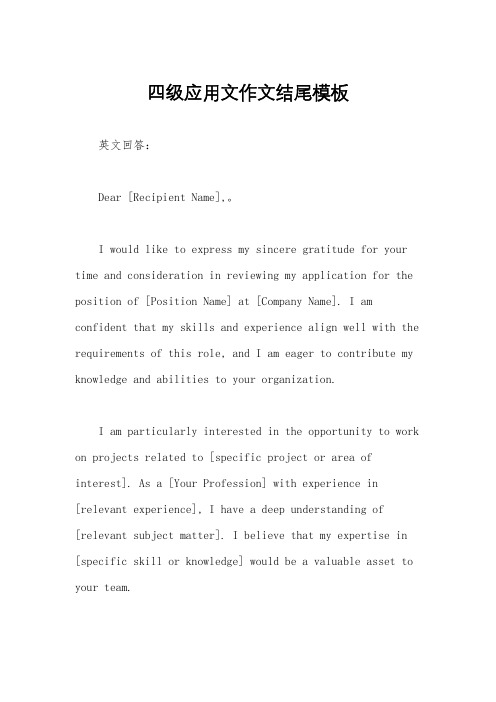 四级应用文作文结尾模板

英文回答：

Dear [Recipient Name],。

I would like to express my sincere gratitude for your time and consideration in reviewing my application for the position of [Position Name] at [Company Name]. I am confident that my skills and experience align well with the requirements of this role, and I am eager to contribute my knowledge and abilities to your organization.

I am particularly interested in the opportunity to work on projects related to [specific project or area of interest]. As a [Your Profession] with experience in [relevant experience], I have a deep understanding of [relevant subject matter]. I believe that my expertise in [specific skill or knowledge] would be a valuable asset to your team.